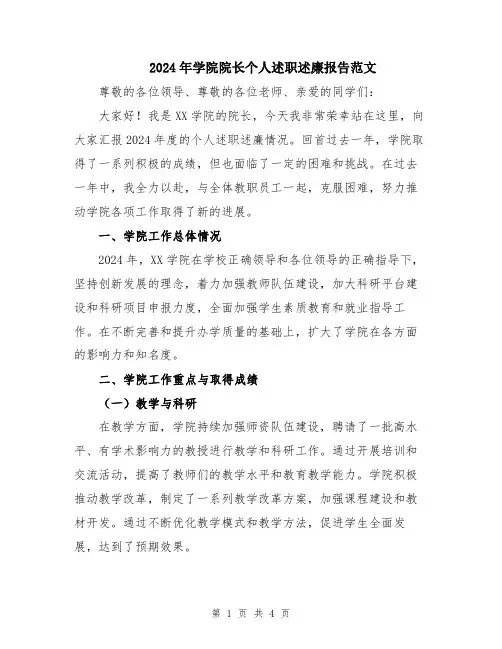 2024年学院院长个人述职述廉报告范文

尊敬的各位领导、尊敬的各位老师、亲爱的同学们：

大家好！我是XX学院的院长，今天我非常荣幸站在这里，向大家汇报2024年度的个人述职述廉情况。回首过去一年，学院取得了一系列积极的成绩，但也面临了一定的困难和挑战。在过去一年中，我全力以赴，与全体教职员工一起，克服困难，努力推动学院各项工作取得了新的进展。

一、学院工作总体情况

2024年，XX学院在学校正确领导和各位领导的正确指导下，坚持创新发展的理念，着力加强教师队伍建设，加大科研平台建设和科研项目申报力度，全面加强学生素质教育和就业指导工作。在不断完善和提升办学质量的基础上，扩大了学院在各方面的影响力和知名度。

二、学院工作重点与取得成绩

（一）教学与科研

在教学方面，学院持续加强师资队伍建设，聘请了一批高水平、有学术影响力的教授进行教学和科研工作。通过开展培训和交流活动，提高了教师们的教学水平和教育教学能力。学院积极推动教学改革，制定了一系列教学改革方案，加强课程建设和教材开发。通过不断优化教学模式和教学方法，促进学生全面发展，达到了预期效果。

第 1 页 共 4 页